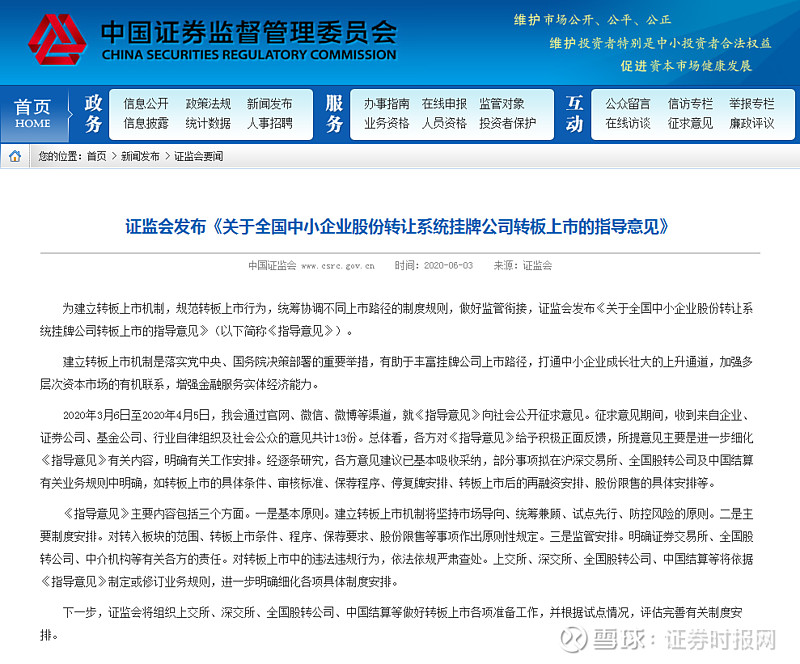 中国证券监督管理委员会
CHINA SECURITIES REGULATORY COMMISSION

维护市场公开、公平、公正
维护投资者特别是中小投资者合法权益
促进资本市场健康发展

首页 HOME
政务
信息公开 政策法规 新闻发布
信息披露 统计数据 人事招聘
服务
办事指南 在线申报 监管对象
业务资格 人员资格 投资者保护
互动
公众留言 信访专栏 举报专栏
在线访谈 征求意见 廉政评议

您的位置：首页 > 新闻发布 > 证监会要闻

证监会发布《关于全国中小企业股份转让系统挂牌公司转板上市的指导意见》

中国证监会 www.csrc.gov.cn 时间：2020-06-03 来源：证监会

为建立转板上市机制，规范转板上市行为，统筹协调不同上市路径的制度规则，做好监管衔接，证监会发布《关于全国中小企业股份转让系统挂牌公司转板上市的指导意见》（以下简称《指导意见》）。

建立转板上市机制是落实党中央、国务院决策部署的重要举措，有助于丰富挂牌公司上市路径，打通中小企业成长壮大的上升通道，加强多层次资本市场的有机联系，增强金融服务实体经济能力。

2020年3月6日至2020年4月5日，我会通过官网、微信、微博等渠道，就《指导意见》向社会公开征求意见。征求意见期间，收到来自企业、证券公司、基金公司、行业自律组织及社会公众的意见共计13份。总体看，各方对《指导意见》给予积极正面反馈，所提意见主要是进一步细化《指导意见》有关内容，明确有关工作安排。经逐条研究，各方意见建议已基本吸收采纳，部分事项拟在沪深交易所、全国股转公司及中国结算有关业务规则中明确，如转板上市的具体条件、审核标准、保荐程序、停复牌安排、转板上市后的再融资安排、股份限售的具体安排等。

《指导意见》主要内容包括三个方面。一是基本原则。建立转板上市机制将坚持市场导向、统筹兼顾、试点先行、防控风险的原则。二是主要制度安排。对转入板块的范围、转板上市条件、程序、保荐要求、股份限售等事项作出原则性规定。三是监管安排。明确证券交易所、全国股转公司、中介机构等有关各方的责任。对转板上市中的违法违规行为，依法依规严肃查处。上交所、深交所、全国股转公司、中国结算等将依据《指导意见》制定或修订业务规则，进一步明确细化各项具体制度安排。

下一步，证监会将组织上交所、深交所、全国股转公司、中国结算等做好转板上市各项准备工作，并根据试点情况，评估完善有关制度安排。

雪球：证券时报网